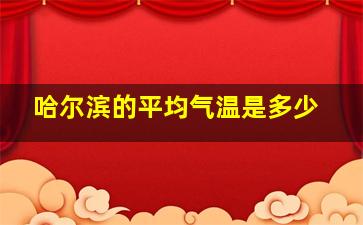 哈尔滨的平均气温是多少